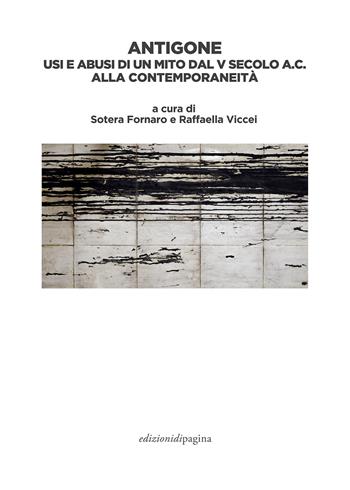 ANTIGONE
USI E ABUSI DI UN MITO DAL V SECOLO A.C. ALLA CONTEMPORANEITÀ

a cura di
Sotera Fornaro e Raffaella Viccei

edizionidipagina